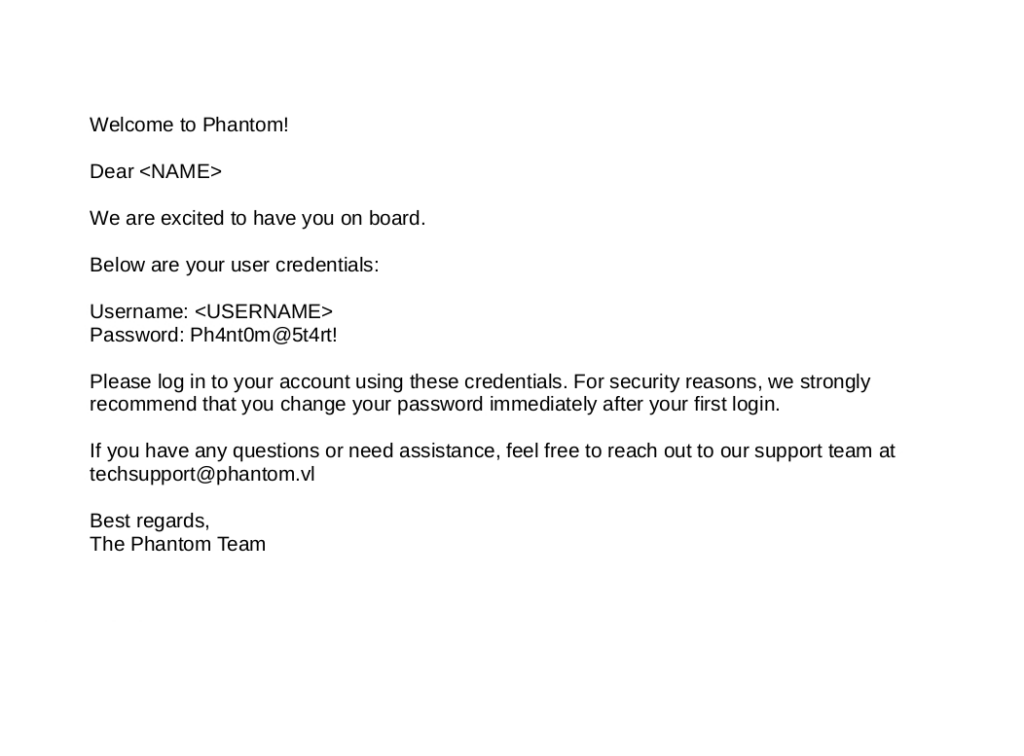 Welcome to Phantom!

Dear <NAME>

We are excited to have you on board.

Below are your user credentials:

Username: <USERNAME>
Password: Ph4nt0m@5t4rt!

Please log in to your account using these credentials. For security reasons, we strongly recommend that you change your password immediately after your first login.

If you have any questions or need assistance, feel free to reach out to our support team at techsupport@phantom.vl

Best regards,
The Phantom Team